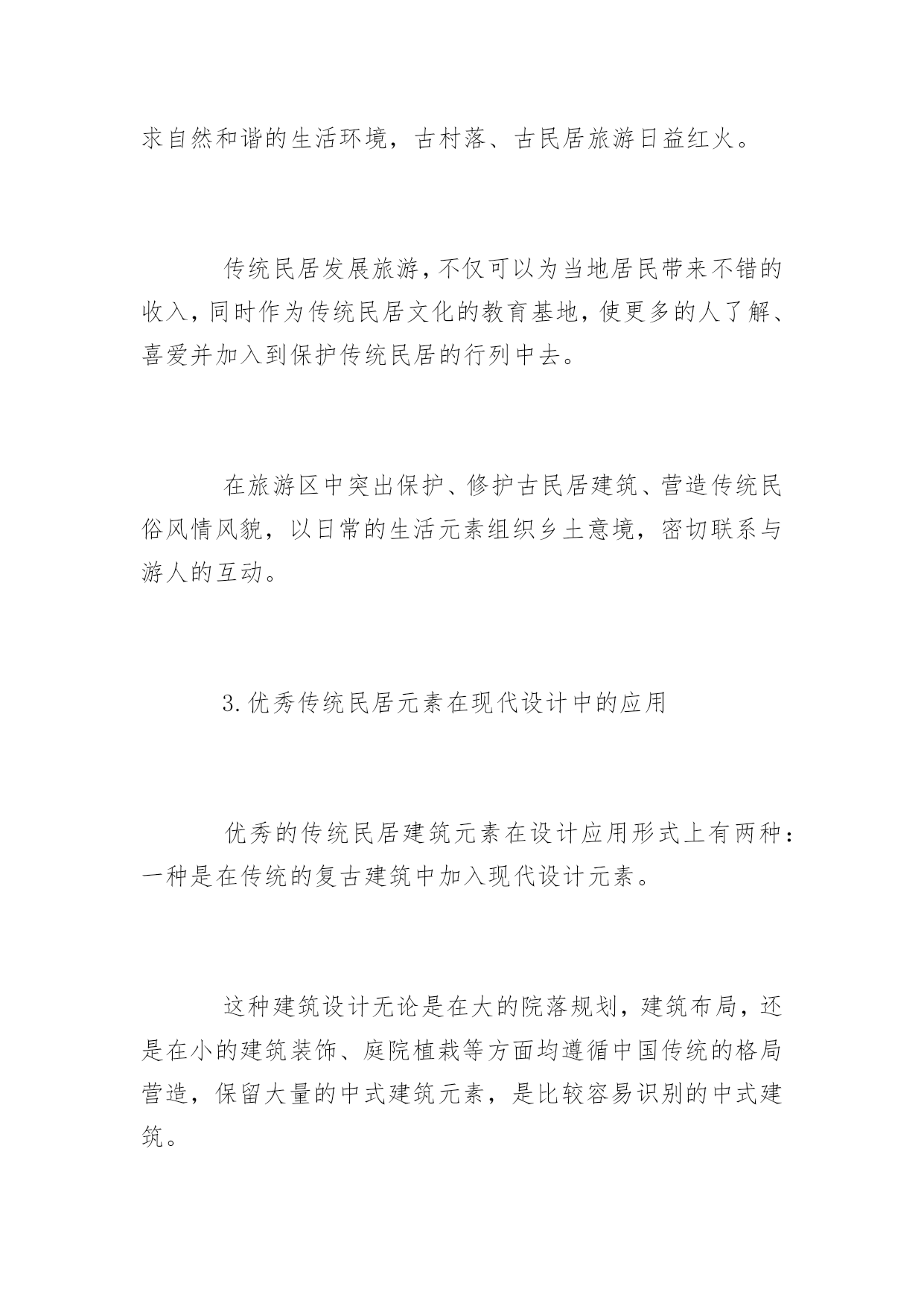 求自然和谐的生活环境，古村落、古民居旅游日益红火。

传统民居发展旅游，不仅可以为当地居民带来不错的收入，同时作为传统民居文化的教育基地，使更多的人了解、喜爱并加入到保护传统民居的行列中去。

在旅游区中突出保护、修护古民居建筑、营造传统民俗风情风貌，以日常的生活元素组织乡土意境，密切联系与游人的互动。

3.优秀传统民居元素在现代设计中的应用

优秀的传统民居建筑元素在设计应用形式上有两种：一种是在传统的复古建筑中加入现代设计元素。

这种建筑设计无论是在大的院落规划，建筑布局，还是在小的建筑装饰、庭院植栽等方面均遵循中国传统的格局营造，保留大量的中式建筑元素，是比较容易识别的中式建筑。